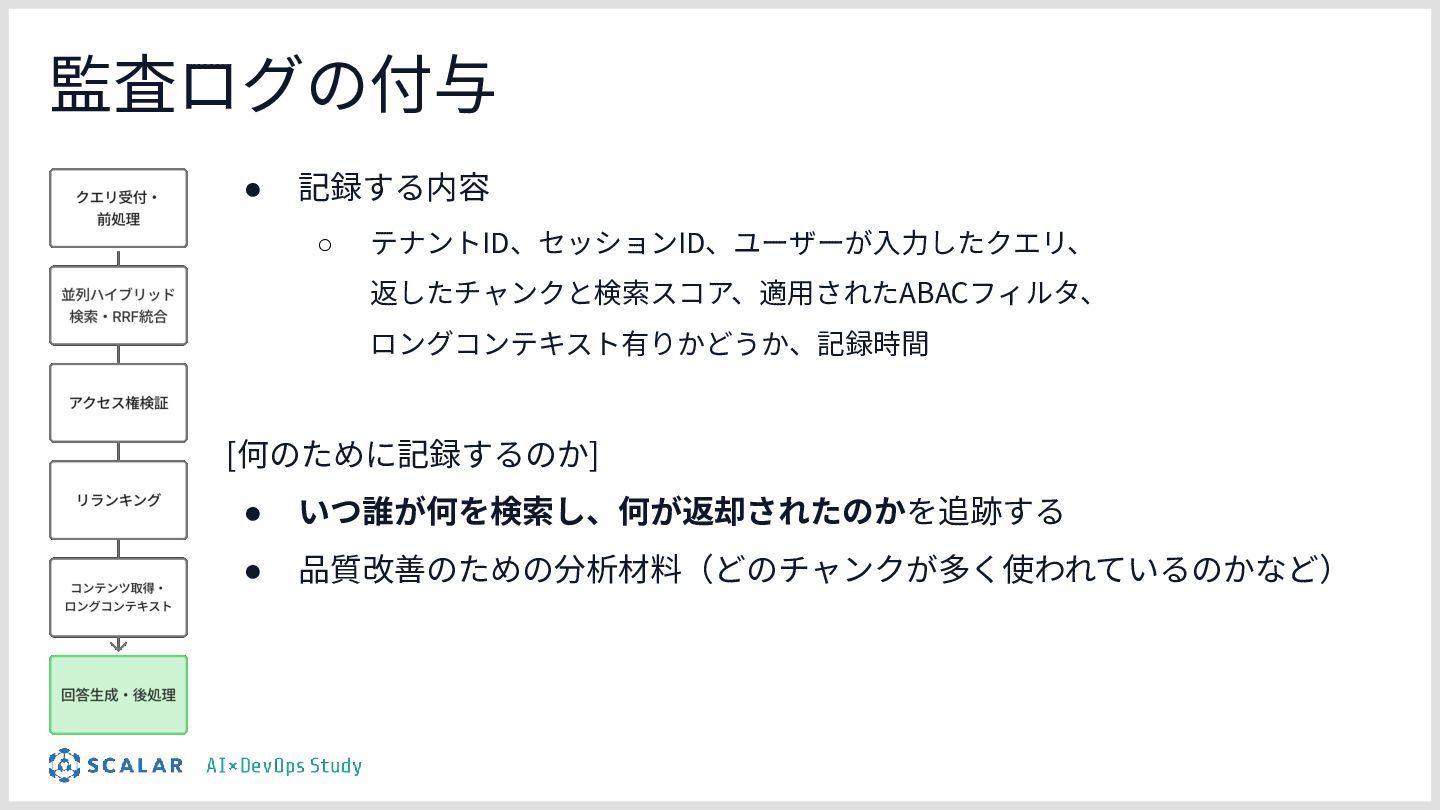 監査ログの付与

クエリ受付・
前処理

並列ハイブリッド
検索・RRF統合

アクセス権検証

リランキング

コンテンツ取得・
ロングコンテキスト

回答生成・後処理

• 記録する内容
  ○ テナントID、セッションID、ユーザーが入力したクエリ、返したチャンクと検索スコア、適用されたABACフィルタ、ロングコンテキスト有りかどうか、記録時間

[何のために記録するのか]

• いつ誰が何を検索し、何が返却されたのかを追跡する
• 品質改善のための分析材料（どのチャンクが多く使われているのかなど）

SCALAR AI×DevOps Study